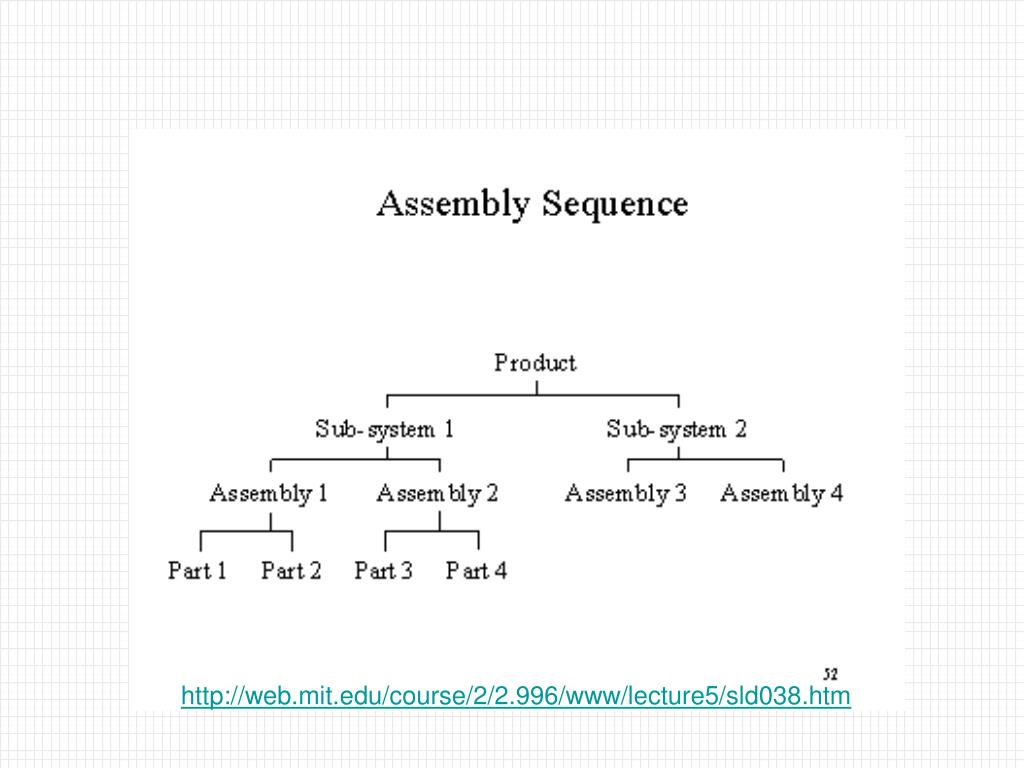 Assembly Sequence

Product

Sub-system 1

Sub-system 2

Assembly 1

Assembly 2

Assembly 3

Assembly 4

Part 1

Part 2

Part 3

Part 4

52

http://web.mit.edu/course/2/2.996/www/lecture5/sld038.htm